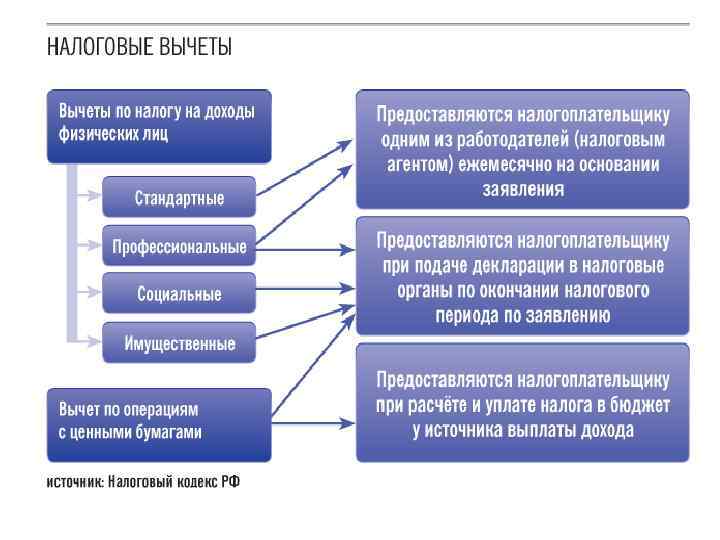 НАЛОГОВЫЕ ВЫЧЕТЫ

Вычеты по налогу на доходы физических лиц

Стандартные

Профессиональные

Социальные

Имущественные

Вычет по операциям с ценными бумагами

Предоставляются налогоплательщику одним из работодателей (налоговым агентом) ежемесячно на основании заявления

Предоставляются налогоплательщику при подаче декларации в налоговые органы по окончании налогового периода по заявлению

Предоставляются налогоплательщику при расчёте и уплате налога в бюджет у источника выплаты дохода

источник: Налоговый кодекс РФ